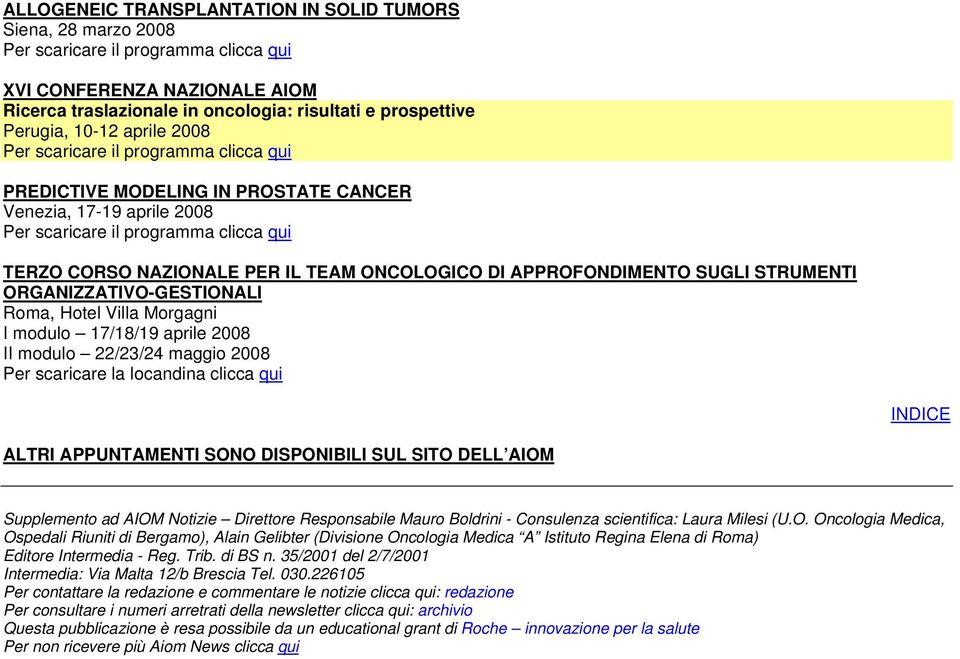 ALLOGENEIC TRANSPLANTATION IN SOLID TUMORS
Siena, 28 marzo 2008
Per scaricare il programma clicca qui

XVI CONFERENZA NAZIONALE AIOM
Ricerca traslazionale in oncologia: risultati e prospettive
Perugia, 10-12 aprile 2008
Per scaricare il programma clicca qui

PREDICTIVE MODELING IN PROSTATE CANCER
Venezia, 17-19 aprile 2008
Per scaricare il programma clicca qui

TERZO CORSO NAZIONALE PER IL TEAM ONCOLOGICO DI APPROFONDIMENTO SUGLI STRUMENTI ORGANIZZATIVO-GESTIONALI
Roma, Hotel Villa Morgagni
I modulo – 17/18/19 aprile 2008
II modulo – 22/23/24 maggio 2008
Per scaricare la locandina clicca qui

INDICE

ALTRI APPUNTAMENTI SONO DISPONIBILI SUL SITO DELL'AIOM

Supplemento ad AIOM Notizie – Direttore Responsabile Mauro Boldrini - Consulenza scientifica: Laura Milesi (U.O. Oncologia Medica, Ospedali Riuniti di Bergamo), Alain Gelibter (Divisione Oncologia Medica "A" Istituto Regina Elena di Roma)
Editore Intermedia - Reg. Trib. di BS n. 35/2001 del 2/7/2001
Intermedia: Via Malta 12/b Brescia Tel. 030.226105
Per contattare la redazione e commentare le notizie clicca qui: redazione
Per consultare i numeri arretrati della newsletter clicca qui: archivio
Questa pubblicazione è resa possibile da un educational grant di Roche – innovazione per la salute
Per non ricevere più Aiom News clicca qui